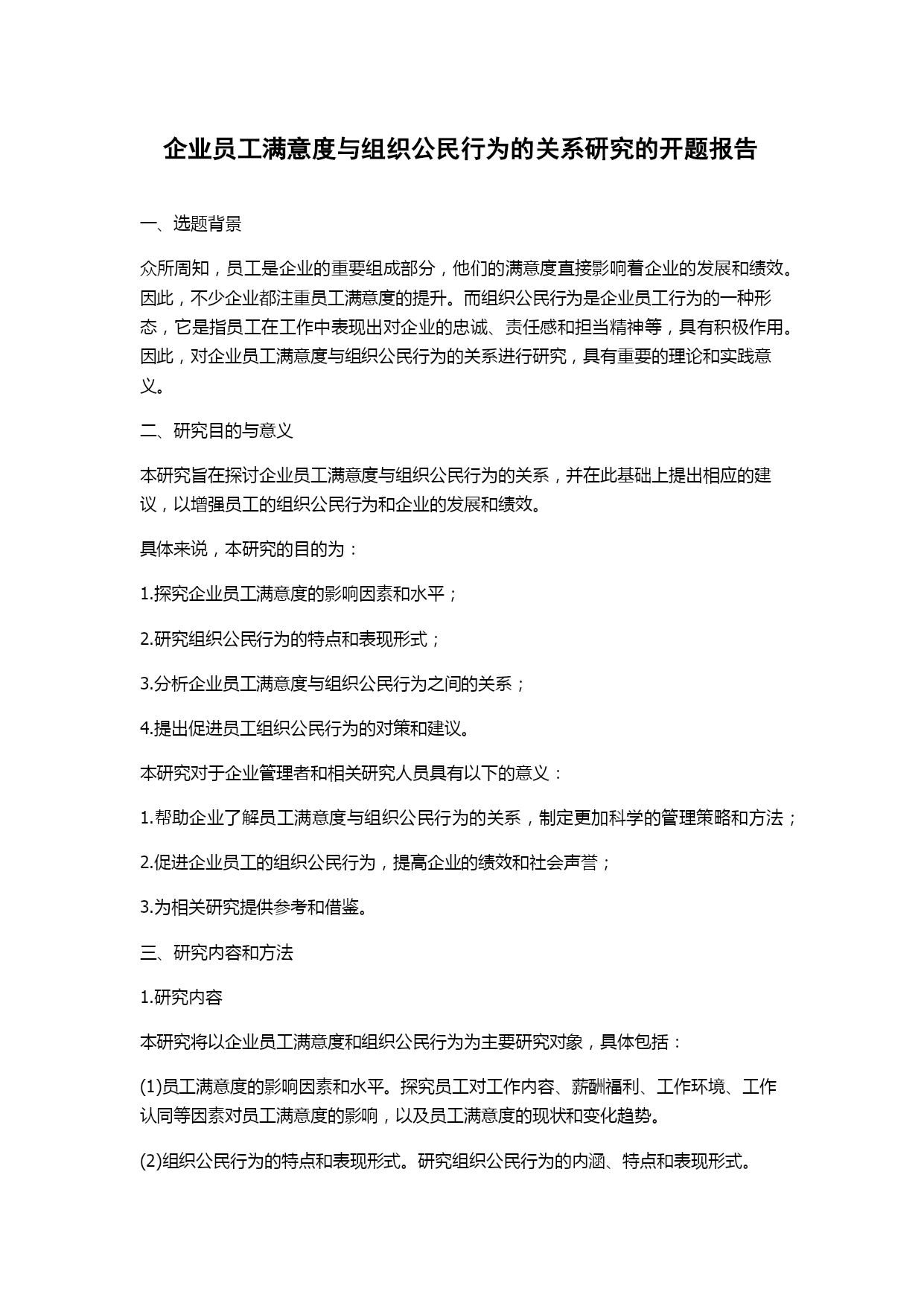 企业员工满意度与组织公民行为的关系研究的开题报告

一、选题背景

众所周知，员工是企业的重要组成部分，他们的满意度直接影响着企业的发展和绩效。因此，不少企业都注重员工满意度的提升。而组织公民行为是企业员工行为的一种形态，它是指员工在工作中表现出对企业的忠诚、责任感和担当精神等，具有积极作用。因此，对企业员工满意度与组织公民行为的关系进行研究，具有重要的理论和实践意义。

二、研究目的与意义

本研究旨在探讨企业员工满意度与组织公民行为的关系，并在此基础上提出相应的建议，以增强员工的组织公民行为和企业的发展和绩效。

具体来说，本研究的目的为：

1.探究企业员工满意度的影响因素和水平；

2.研究组织公民行为的特点和表现形式；

3.分析企业员工满意度与组织公民行为之间的关系；

4.提出促进员工组织公民行为的对策和建议。

本研究对于企业管理者和相关研究人员具有以下的意义：

1.帮助企业了解员工满意度与组织公民行为的关系，制定更加科学的管理策略和方法；

2.促进企业员工的组织公民行为，提高企业的绩效和社会声誉；

3.为相关研究提供参考和借鉴。

三、研究内容和方法

1.研究内容

本研究将以企业员工满意度和组织公民行为为主要研究对象，具体包括：

(1)员工满意度的影响因素和水平。探究员工对工作内容、薪酬福利、工作环境、工作认同等因素对员工满意度的影响，以及员工满意度的现状和变化趋势。

(2)组织公民行为的特点和表现形式。研究组织公民行为的内涵、特点和表现形式。